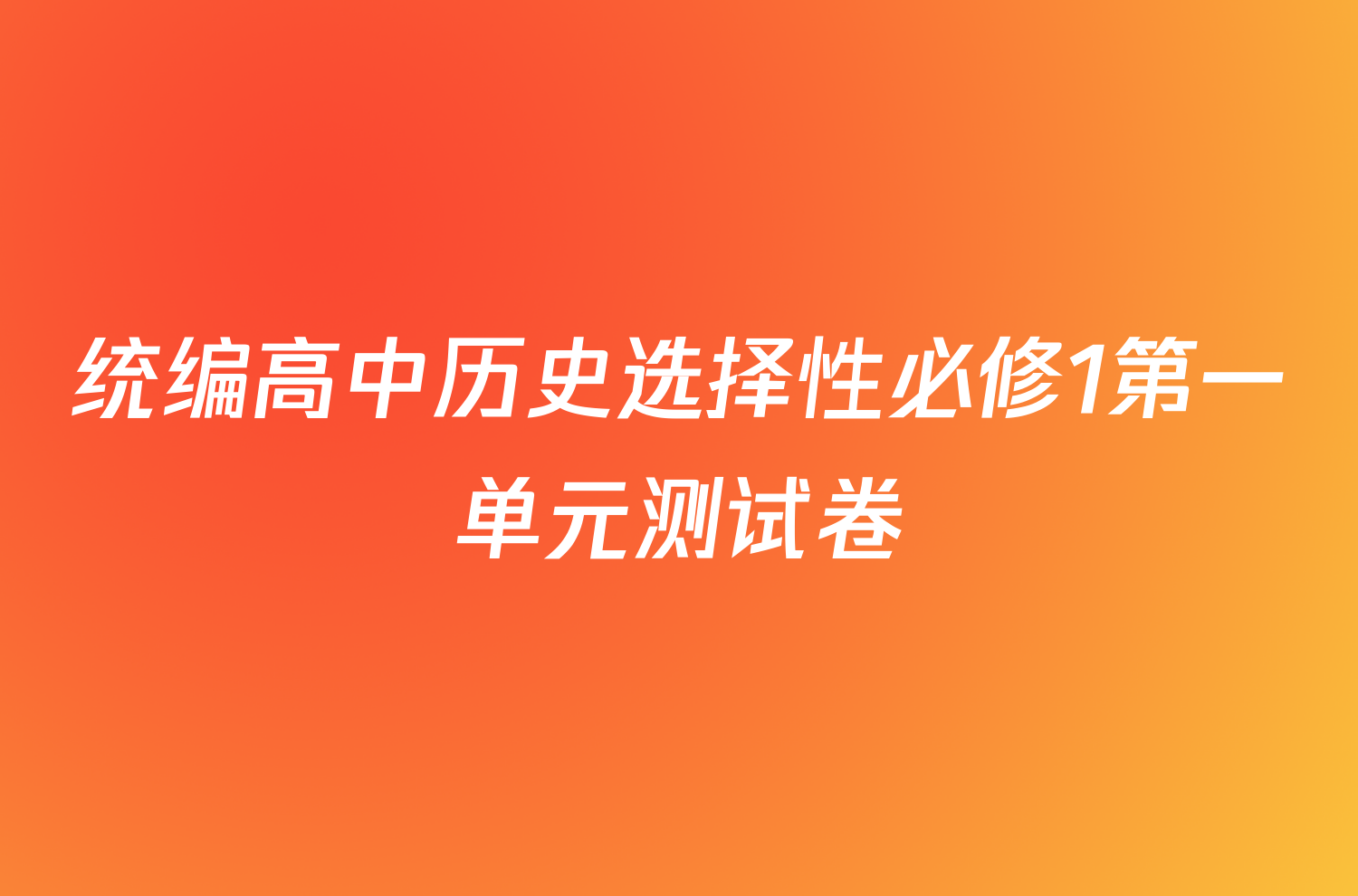 统编高中历史选择性必修1第一单元测试卷